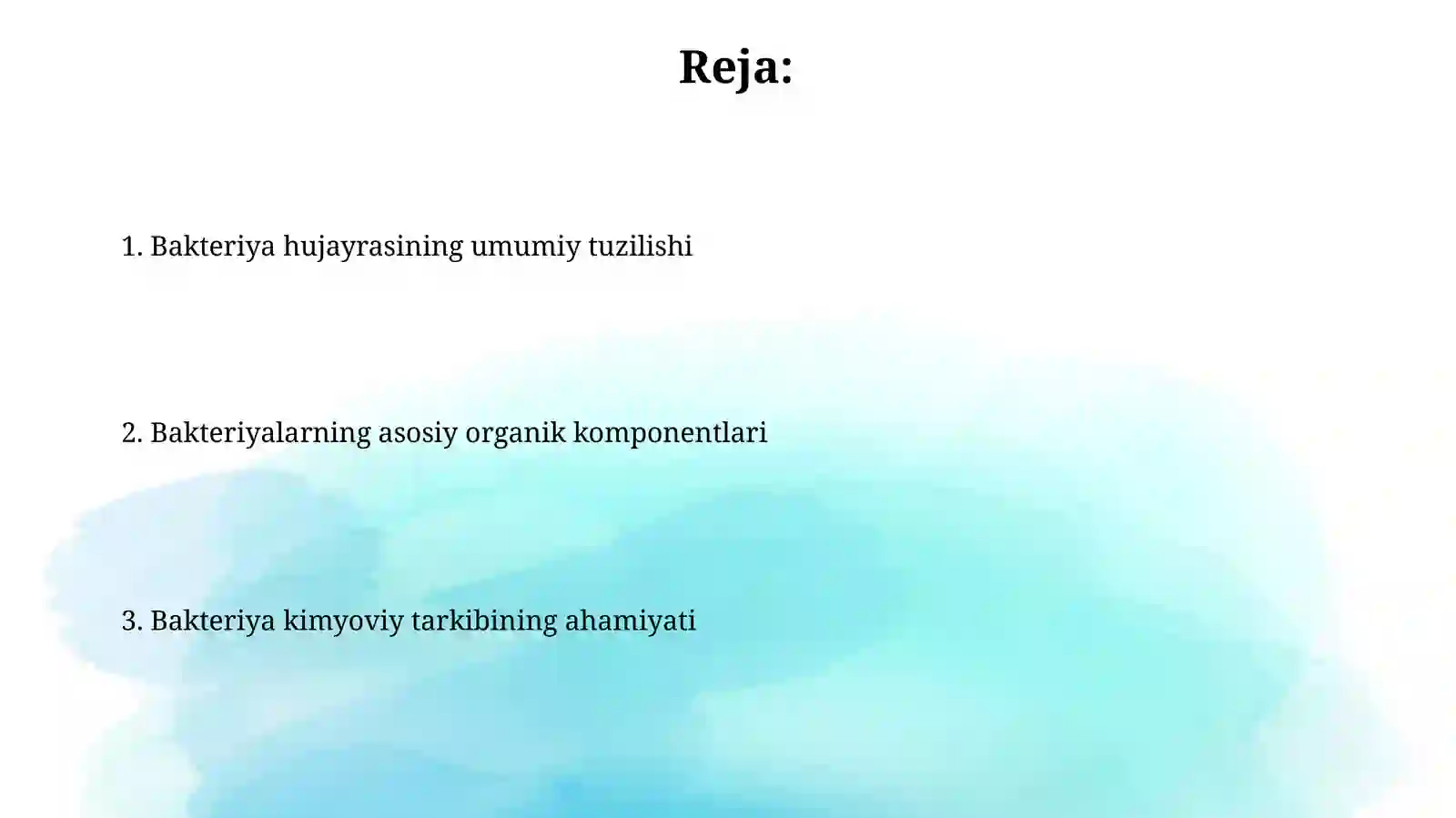 Reja:

1. Bakteriya hujayrasining umumiy tuzilishi

2. Bakteriyalarning asosiy organik komponentlari

3. Bakteriya kimyoviy tarkibining ahamiyati